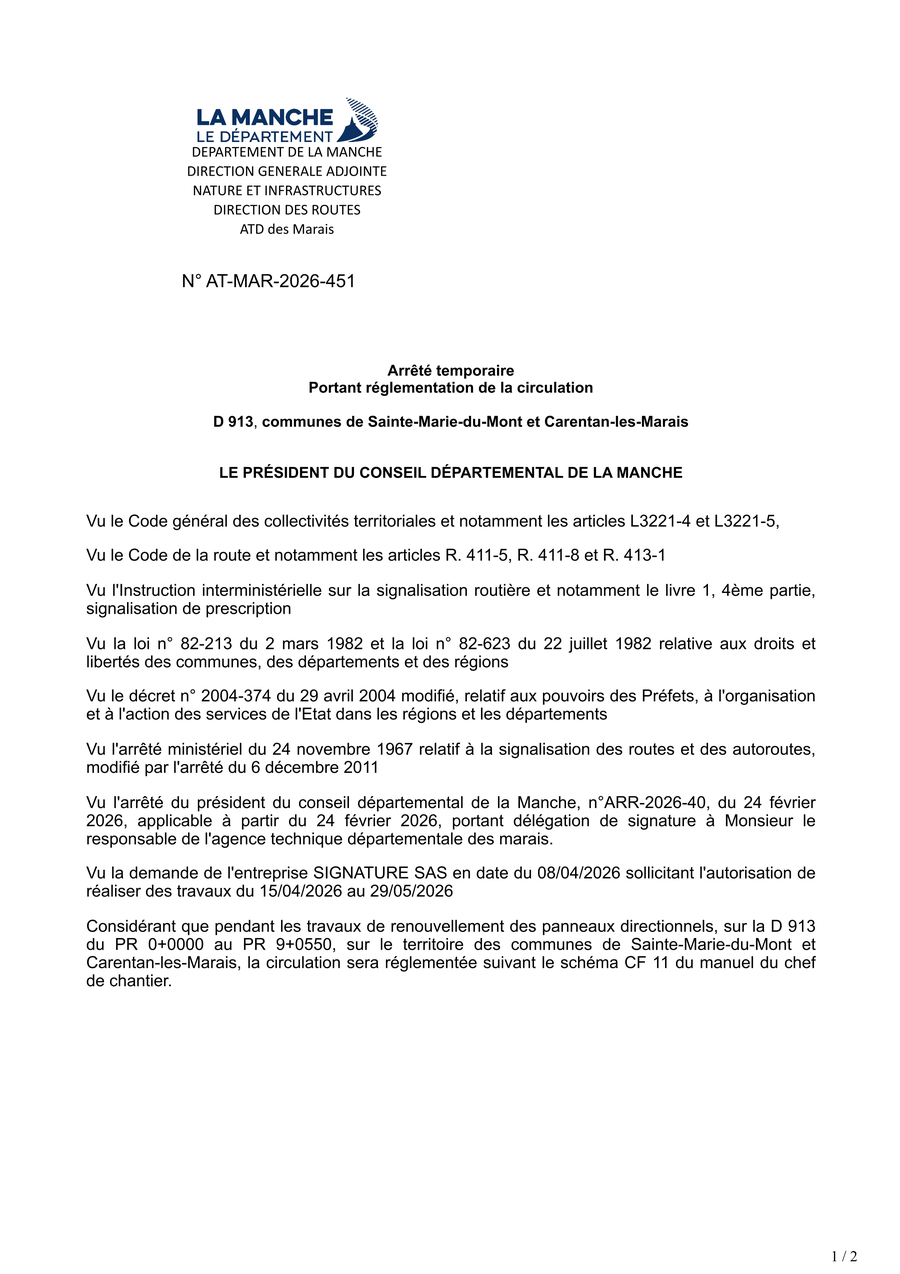 LA MANCHE
LE DÉPARTEMENT
DEPARTEMENT DE LA MANCHE
DIRECTION GENERALE ADJOINTE
NATURE ET INFRASTRUCTURES
DIRECTION DES ROUTES
ATD des Marais

N° AT-MAR-2026-451

Arrêté temporaire
Portant réglementation de la circulation

D 913, communes de Sainte-Marie-du-Mont et Carentan-les-Marais

LE PRÉSIDENT DU CONSEIL DÉPARTEMENTAL DE LA MANCHE

Vu le Code général des collectivités territoriales et notamment les articles L3221-4 et L3221-5,

Vu le Code de la route et notamment les articles R. 411-5, R. 411-8 et R. 413-1

Vu l'Instruction interministérielle sur la signalisation routière et notamment le livre 1, 4ème partie, signalisation de prescription

Vu la loi n° 82-213 du 2 mars 1982 et la loi n° 82-623 du 22 juillet 1982 relative aux droits et libertés des communes, des départements et des régions

Vu le décret n° 2004-374 du 29 avril 2004 modifié, relatif aux pouvoirs des Préfets, à l'organisation et à l'action des services de l'Etat dans les régions et les départements

Vu l'arrêté ministériel du 24 novembre 1967 relatif à la signalisation des routes et des autoroutes, modifié par l'arrêté du 6 décembre 2011

Vu l'arrêté du président du conseil départemental de la Manche, n°ARR-2026-40, du 24 février 2026, applicable à partir du 24 février 2026, portant délégation de signature à Monsieur le responsable de l'agence technique départementale des marais.

Vu la demande de l'entreprise SIGNATURE SAS en date du 08/04/2026 sollicitant l'autorisation de réaliser des travaux du 15/04/2026 au 29/05/2026

Considérant que pendant les travaux de renouvellement des panneaux directionnels, sur la D 913 du PR 0+0000 au PR 9+0550, sur le territoire des communes de Sainte-Marie-du-Mont et Carentan-les-Marais, la circulation sera réglementée suivant le schéma CF 11 du manuel du chef de chantier.

1 / 2